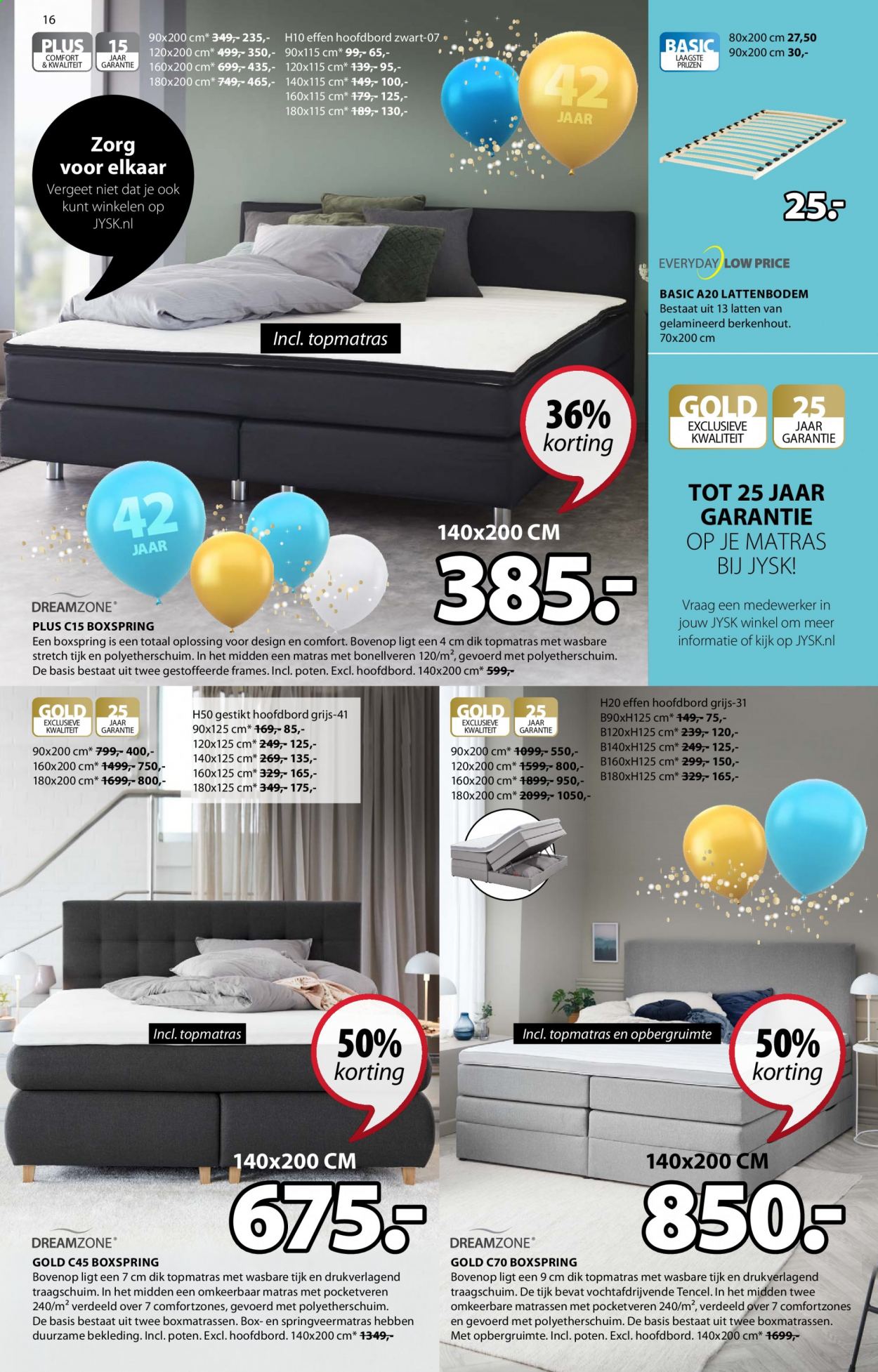 16

PLUS COMFORT & KWALITEIT
15 JAAR GARANTIE

90x200 cm* ~~349,-~~ 235,-
120x200 cm* ~~499,-~~ 350,-
160x200 cm* ~~699,-~~ 435,-
180x200 cm* ~~749,-~~ 465,-

H10 effen hoofdbord zwart-07
90x115 cm* ~~99,-~~ 65,-
120x115 cm* ~~139,-~~ 95,-
140x115 cm* ~~149,-~~ 100,-
160x115 cm* ~~179,-~~ 125,-
180x115 cm* ~~189,-~~ 130,-

42 JAAR

Zorg voor elkaar
Vergeet niet dat je ook kunt winkelen op JYSK.nl

Incl. topmatras

36% korting

42 JAAR

140x200 CM
385.-

DREAMZONE®
PLUS C15 BOXSPRING
Een boxspring is een totaal oplossing voor design en comfort. Bovenop ligt een 4 cm dik topmatras met wasbare stretch tijk en polyetherschuim. In het midden een matras met bonellveren 120/m², gevoerd met polyetherschuim. De basis bestaat uit twee gestoffeerde frames. Incl. poten. Excl. hoofdbord. 140x200 cm* ~~599,-~~

BASIC LAAGSTE PRIJZEN
80x200 cm 27,50
90x200 cm 30,-

25.-

EVERYDAY LOW PRICE

BASIC A20 LATTENBODEM
Bestaat uit 13 latten van gelamineerd berkenhout.
70x200 cm

GOLD EXCLUSIEVE KWALITEIT
25 JAAR GARANTIE

TOT 25 JAAR GARANTIE OP JE MATRAS BIJ JYSK!

Vraag een medewerker in jouw JYSK winkel om meer informatie of kijk op JYSK.nl

GOLD EXCLUSIEVE KWALITEIT
25 JAAR GARANTIE

90x200 cm* ~~799,-~~ 400,-
160x200 cm* ~~1499,-~~ 750,-
180x200 cm* ~~1699,-~~ 800,-

H50 gestikt hoofdbord grijs-41
90x125 cm* ~~169,-~~ 85,-
120x125 cm* ~~249,-~~ 125,-
140x125 cm* ~~269,-~~ 135,-
160x125 cm* ~~329,-~~ 165,-
180x125 cm* ~~349,-~~ 175,-

Incl. topmatras

50% korting

140x200 CM
675.-

DREAMZONE®
GOLD C45 BOXSPRING
Bovenop ligt een 7 cm dik topmatras met wasbare tijk en drukverlagend traagschuim. In het midden een omkeerbaar matras met pocketveren 240/m² verdeeld over 7 comfortzones, gevoerd met polyetherschuim. De basis bestaat uit twee boxmatrassen. Box- en springveermatras hebben duurzame bekleding. Incl. poten. Excl. hoofdbord. 140x200 cm* ~~1349,-~~

GOLD EXCLUSIEVE KWALITEIT
25 JAAR GARANTIE

90x200 cm* ~~1099,-~~ 550,-
120x200 cm* ~~1599,-~~ 800,-
160x200 cm* ~~1899,-~~ 950,-
180x200 cm* ~~2099,-~~ 1050,-

H20 effen hoofdbord grijs-31
B90xH125 cm* ~~149,-~~ 75,-
B120xH125 cm* ~~239,-~~ 120,-
B140xH125 cm* ~~249,-~~ 125,-
B160xH125 cm* ~~299,-~~ 150,-
B180xH125 cm* ~~329,-~~ 165,-

Incl. topmatras en opbergruimte

50% korting

140x200 CM
850.-

DREAMZONE®
GOLD C70 BOXSPRING
Bovenop ligt een 9 cm dik topmatras met wasbare tijk en drukverlagend traagschuim. De tijk bevat vochtafdrijvende Tencel. In het midden twee omkeerbare matrassen met pocketveren 240/m², verdeeld over 7 comfortzones en gevoerd met polyetherschuim. De basis bestaat uit twee boxmatrassen. Met opbergruimte. Incl. poten. Excl. hoofdbord. 140x200 cm* ~~1699,-~~